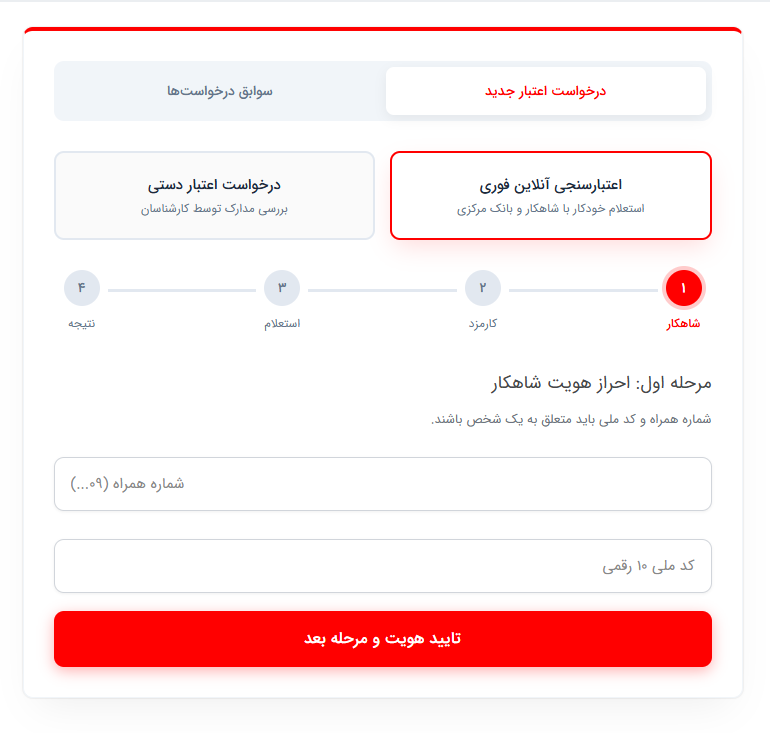 درخواست اعتبار جدید

سوابق درخواست‌ها

اعتبارسنجی آنلاین فوری
استعلام خودکار با شاهکار و بانک مرکزی

درخواست اعتبار دستی
بررسی مدارک توسط کارشناسان

۱
شاهکار

۲
کارمزد

۳
استعلام

۴
نتیجه

مرحله اول: احراز هویت شاهکار

شماره همراه و کد ملی باید متعلق به یک شخص باشند.

شماره همراه (۰۹...)

کد ملی ۱۰ رقمی

تایید هویت و مرحله بعد